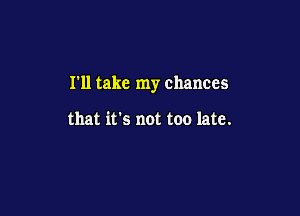 I'll take my chances

that it's not too late.